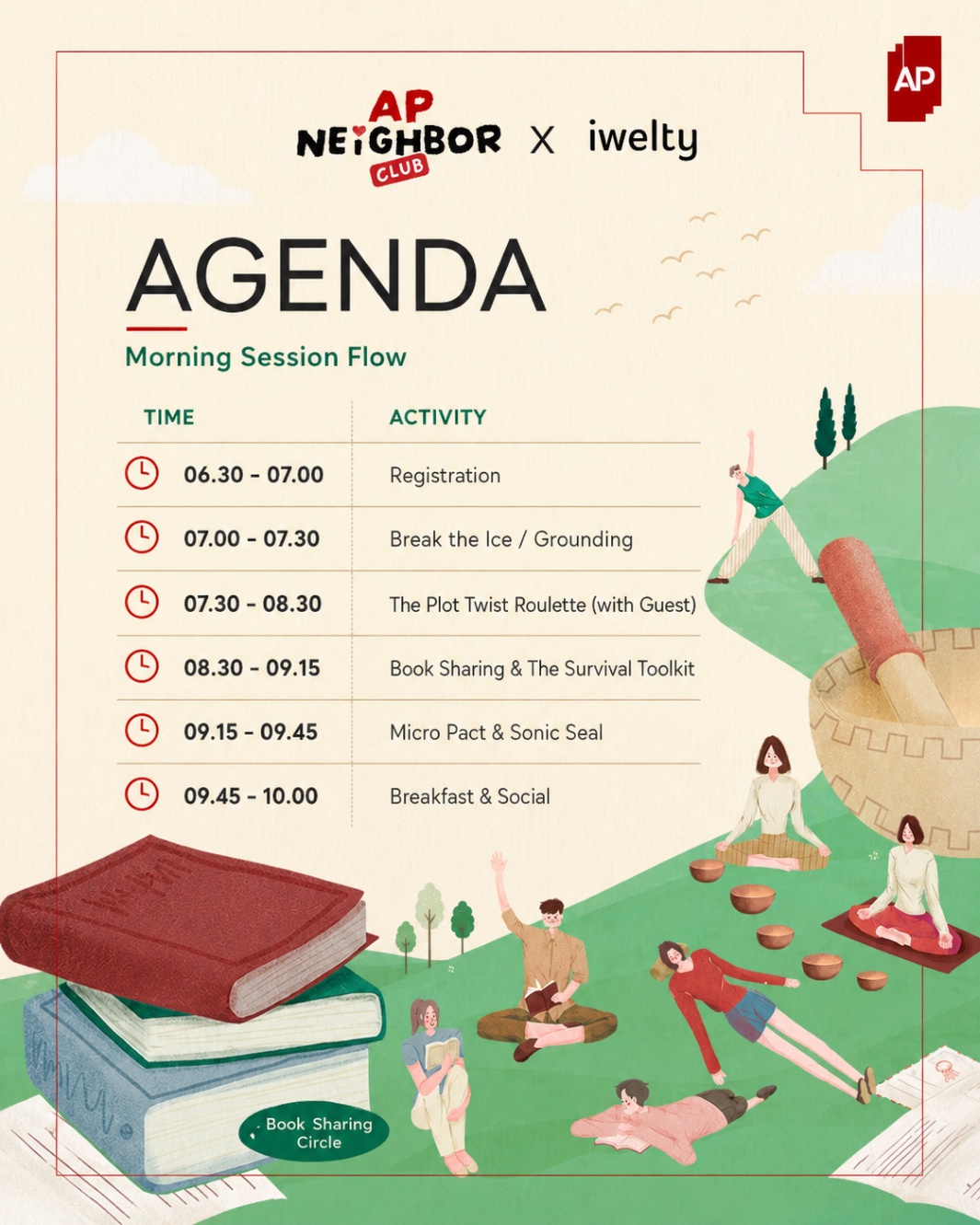 AP

AP
NEIGHBOR
CLUB
X iwelty

AGENDA

Morning Session Flow

| TIME | ACTIVITY |
|---|---|
| 06.30 - 07.00 | Registration |
| 07.00 - 07.30 | Break the Ice / Grounding |
| 07.30 - 08.30 | The Plot Twist Roulette (with Guest) |
| 08.30 - 09.15 | Book Sharing & The Survival Toolkit |
| 09.15 - 09.45 | Micro Pact & Sonic Seal |
| 09.45 - 10.00 | Breakfast & Social |

Book Sharing Circle